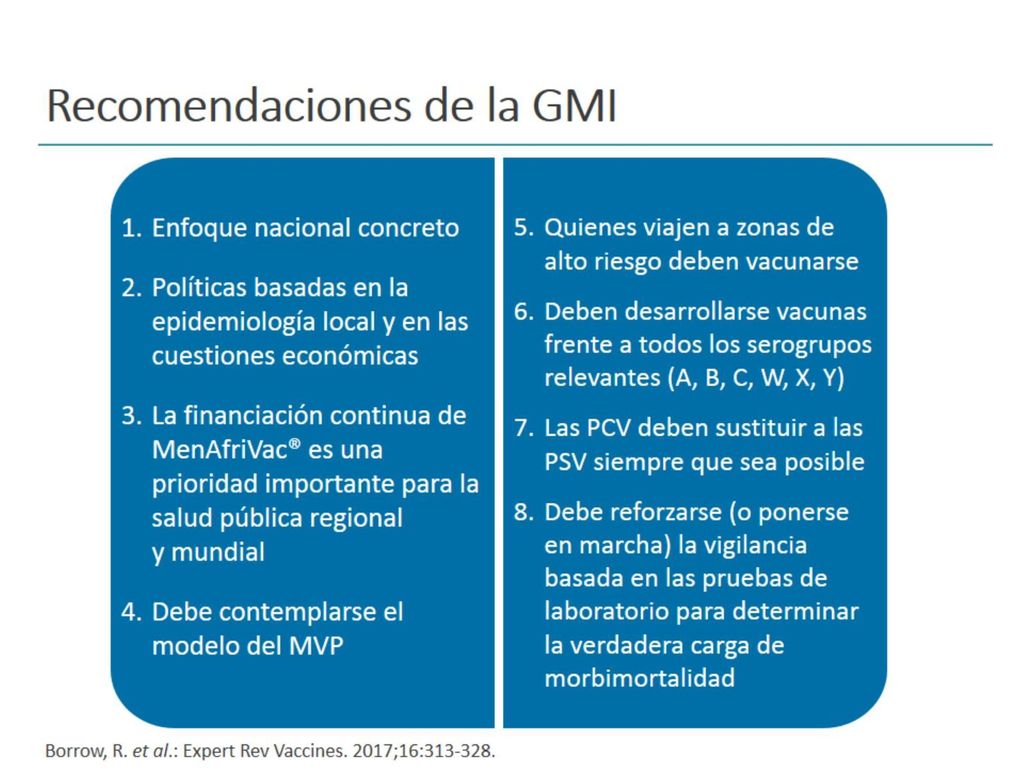 Recomendaciones de la GMI

1. Enfoque nacional concreto

2. Políticas basadas en la epidemiología local y en las cuestiones económicas

3. La financiación continua de MenAfriVac® es una prioridad importante para la salud pública regional y mundial

4. Debe contemplarse el modelo del MVP

5. Quienes viajen a zonas de alto riesgo deben vacunarse

6. Deben desarrollarse vacunas frente a todos los serogrupos relevantes (A, B, C, W, X, Y)

7. Las PCV deben sustituir a las PSV siempre que sea posible

8. Debe reforzarse (o ponerse en marcha) la vigilancia basada en las pruebas de laboratorio para determinar la verdadera carga de morbimortalidad

Borrow, R. et al.: Expert Rev Vaccines. 2017;16:313-328.